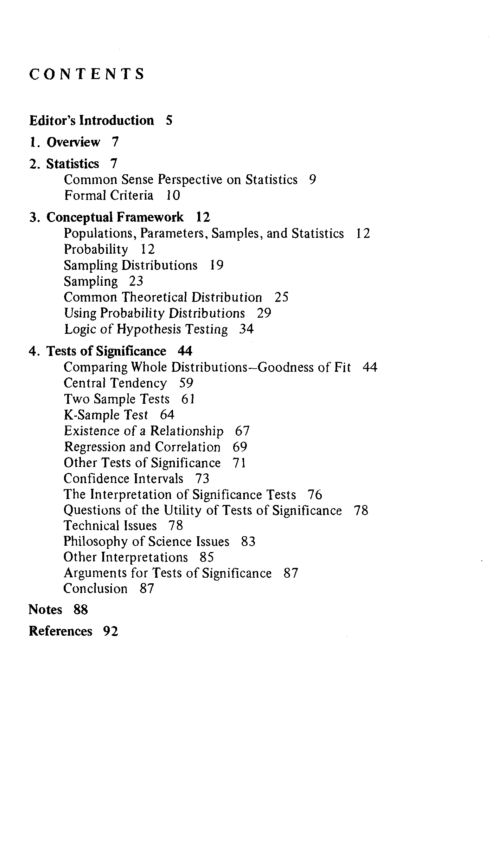 CONTENTS

Editor's Introduction 5

1. Overview 7

2. Statistics 7
Common Sense Perspective on Statistics 9
Formal Criteria 10

3. Conceptual Framework 12
Populations, Parameters, Samples, and Statistics 12
Probability 12
Sampling Distributions 19
Sampling 23
Common Theoretical Distribution 25
Using Probability Distributions 29
Logic of Hypothesis Testing 34

4. Tests of Significance 44
Comparing Whole Distributions–Goodness of Fit 44
Central Tendency 59
Two Sample Tests 61
K-Sample Test 64
Existence of a Relationship 67
Regression and Correlation 69
Other Tests of Significance 71
Confidence Intervals 73
The Interpretation of Significance Tests 76
Questions of the Utility of Tests of Significance 78
Technical Issues 78
Philosophy of Science Issues 83
Other Interpretations 85
Arguments for Tests of Significance 87
Conclusion 87

Notes 88

References 92